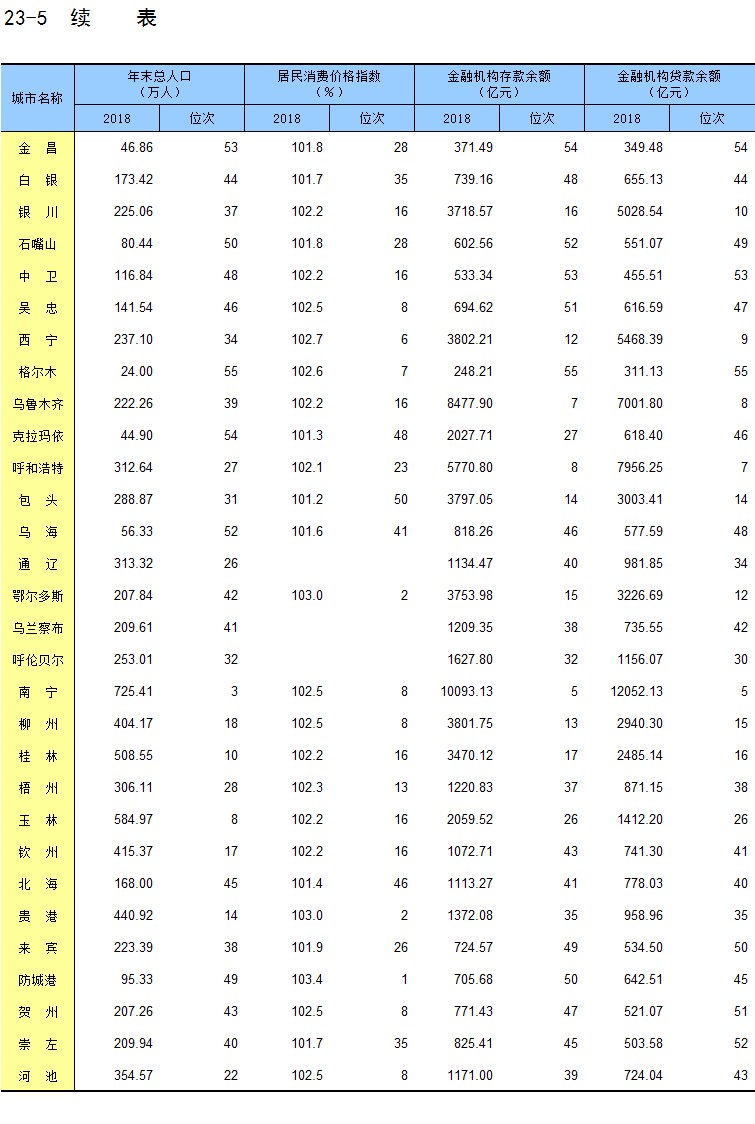 23-5 续 表

| 城市名称 | 年末总人口（万人）2018 | 位次 | 居民消费价格指数（%）2018 | 位次 | 金融机构存款余额（亿元）2018 | 位次 | 金融机构贷款余额（亿元）2018 | 位次 |
|---|---|---|---|---|---|---|---|---|
| 金 昌 | 46.86 | 53 | 101.8 | 28 | 371.49 | 54 | 349.48 | 54 |
| 白 银 | 173.42 | 44 | 101.7 | 35 | 739.16 | 48 | 655.13 | 44 |
| 银 川 | 225.06 | 37 | 102.2 | 16 | 3718.57 | 16 | 5028.54 | 10 |
| 石嘴山 | 80.44 | 50 | 101.8 | 28 | 602.56 | 52 | 551.07 | 49 |
| 中 卫 | 116.84 | 48 | 102.2 | 16 | 533.34 | 53 | 455.51 | 53 |
| 吴 忠 | 141.54 | 46 | 102.5 | 8 | 694.62 | 51 | 616.59 | 47 |
| 西 宁 | 237.10 | 34 | 102.7 | 6 | 3802.21 | 12 | 5468.39 | 9 |
| 格尔木 | 24.00 | 55 | 102.6 | 7 | 248.21 | 55 | 311.13 | 55 |
| 乌鲁木齐 | 222.26 | 39 | 102.2 | 16 | 8477.90 | 7 | 7001.80 | 8 |
| 克拉玛依 | 44.90 | 54 | 101.3 | 48 | 2027.71 | 27 | 618.40 | 46 |
| 呼和浩特 | 312.64 | 27 | 102.1 | 23 | 5770.80 | 8 | 7956.25 | 7 |
| 包 头 | 288.87 | 31 | 101.2 | 50 | 3797.05 | 14 | 3003.41 | 14 |
| 乌 海 | 56.33 | 52 | 101.6 | 41 | 818.26 | 46 | 577.59 | 48 |
| 通 辽 | 313.32 | 26 | | | 1134.47 | 40 | 981.85 | 34 |
| 鄂尔多斯 | 207.84 | 42 | 103.0 | 2 | 3753.98 | 15 | 3226.69 | 12 |
| 乌兰察布 | 209.61 | 41 | | | 1209.35 | 38 | 735.55 | 42 |
| 呼伦贝尔 | 253.01 | 32 | | | 1627.80 | 32 | 1156.07 | 30 |
| 南 宁 | 725.41 | 3 | 102.5 | 8 | 10093.13 | 5 | 12052.13 | 5 |
| 柳 州 | 404.17 | 18 | 102.5 | 8 | 3801.75 | 13 | 2940.30 | 15 |
| 桂 林 | 508.55 | 10 | 102.2 | 16 | 3470.12 | 17 | 2485.14 | 16 |
| 梧 州 | 306.11 | 28 | 102.3 | 13 | 1220.83 | 37 | 871.15 | 38 |
| 玉 林 | 584.97 | 8 | 102.2 | 16 | 2059.52 | 26 | 1412.20 | 26 |
| 钦 州 | 415.37 | 17 | 102.2 | 16 | 1072.71 | 43 | 741.30 | 41 |
| 北 海 | 168.00 | 45 | 101.4 | 46 | 1113.27 | 41 | 778.03 | 40 |
| 贵 港 | 440.92 | 14 | 103.0 | 2 | 1372.08 | 35 | 958.96 | 35 |
| 来 宾 | 223.39 | 38 | 101.9 | 26 | 724.57 | 49 | 534.50 | 50 |
| 防城港 | 95.33 | 49 | 103.4 | 1 | 705.68 | 50 | 642.51 | 45 |
| 贺 州 | 207.26 | 43 | 102.5 | 8 | 771.43 | 47 | 521.07 | 51 |
| 崇 左 | 209.94 | 40 | 101.7 | 35 | 825.41 | 45 | 503.58 | 52 |
| 河 池 | 354.57 | 22 | 102.5 | 8 | 1171.00 | 39 | 724.04 | 43 |